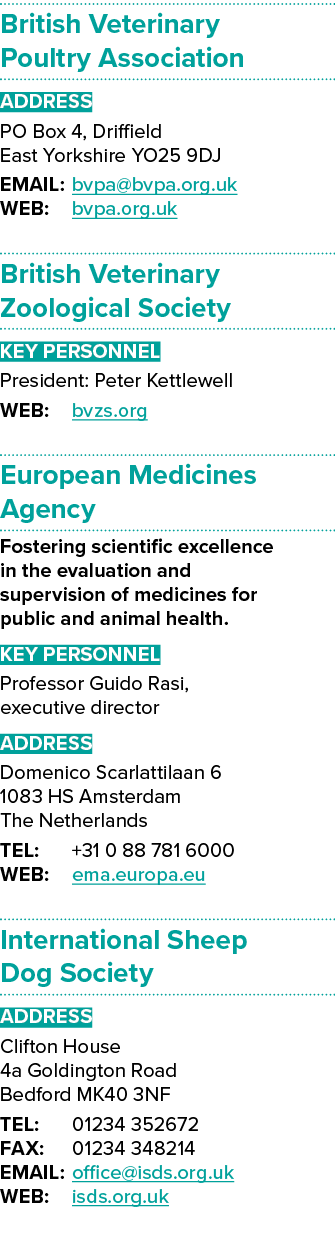 British Veterinary Poultry Association

ADDRESS

PO Box 4, Driffield
East Yorkshire YO25 9DJ

EMAIL: bvpa@bvpa.org.uk
WEB: bvpa.org.uk

British Veterinary Zoological Society

KEY PERSONNEL

President: Peter Kettlewell

WEB: bvzs.org

European Medicines Agency

Fostering scientific excellence in the evaluation and supervision of medicines for public and animal health.

KEY PERSONNEL

Professor Guido Rasi, executive director

ADDRESS

Domenico Scarlattilaan 6
1083 HS Amsterdam
The Netherlands

TEL: +31 0 88 781 6000
WEB: ema.europa.eu

International Sheep Dog Society

ADDRESS

Clifton House
4a Goldington Road
Bedford MK40 3NF

TEL: 01234 352672
FAX: 01234 348214
EMAIL: office@isds.org.uk
WEB: isds.org.uk